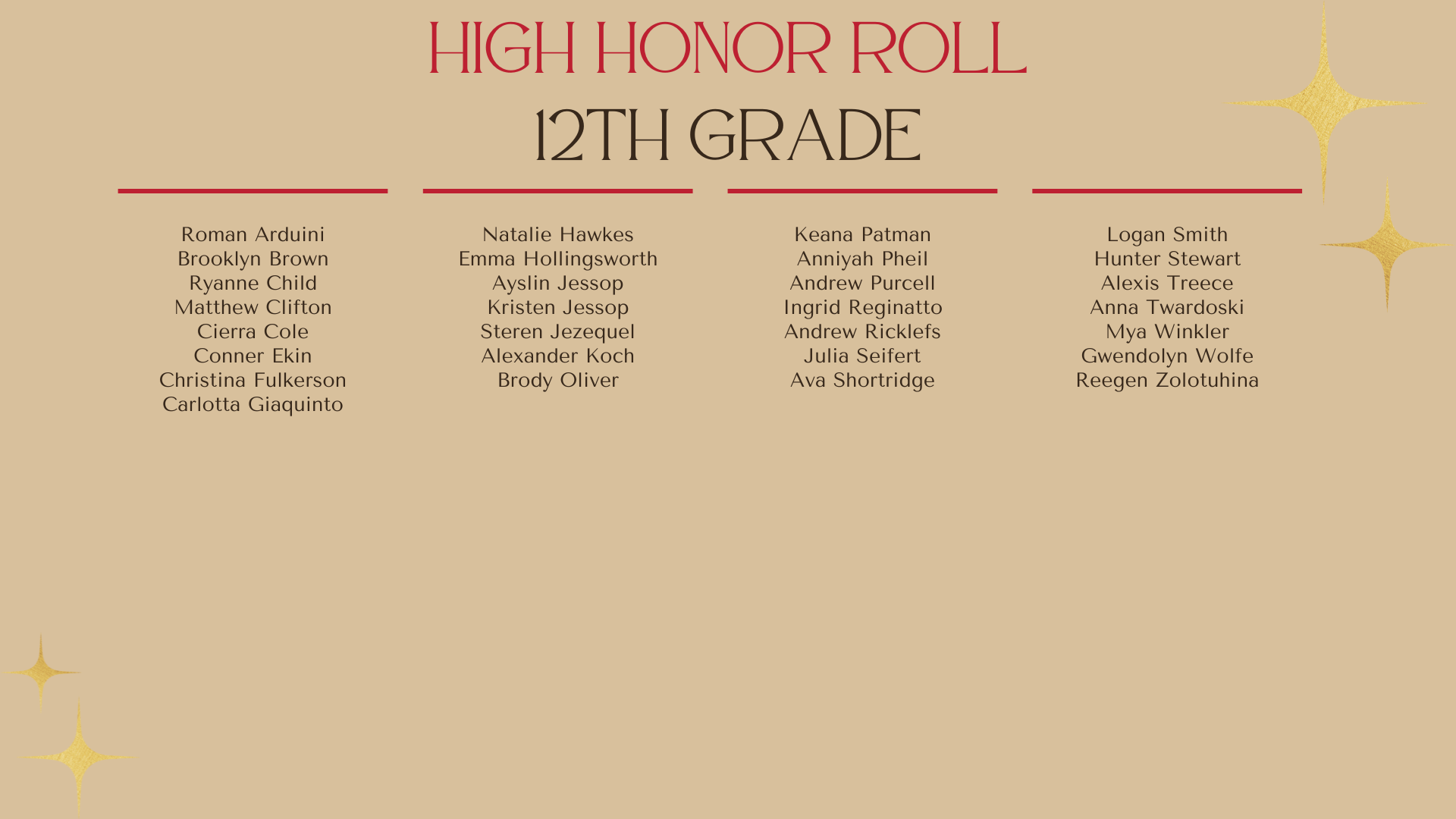 HIGH HONOR ROLL

12TH GRADE

Roman Arduini
Brooklyn Brown
Ryanne Child
Matthew Clifton
Cierra Cole
Conner Ekin
Christina Fulkerson
Carlotta Giaquinto

Natalie Hawkes
Emma Hollingsworth
Ayslin Jessop
Kristen Jessop
Steren Jezequel
Alexander Koch
Brody Oliver

Keana Patman
Anniyah Pheil
Andrew Purcell
Ingrid Reginatto
Andrew Ricklefs
Julia Seifert
Ava Shortridge

Logan Smith
Hunter Stewart
Alexis Treece
Anna Twardoski
Mya Winkler
Gwendolyn Wolfe
Reegen Zolotuhina